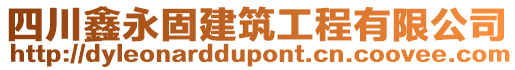 四川鑫永固建筑工程有限公司
http://dyleonarddupont.cn.coovee.com